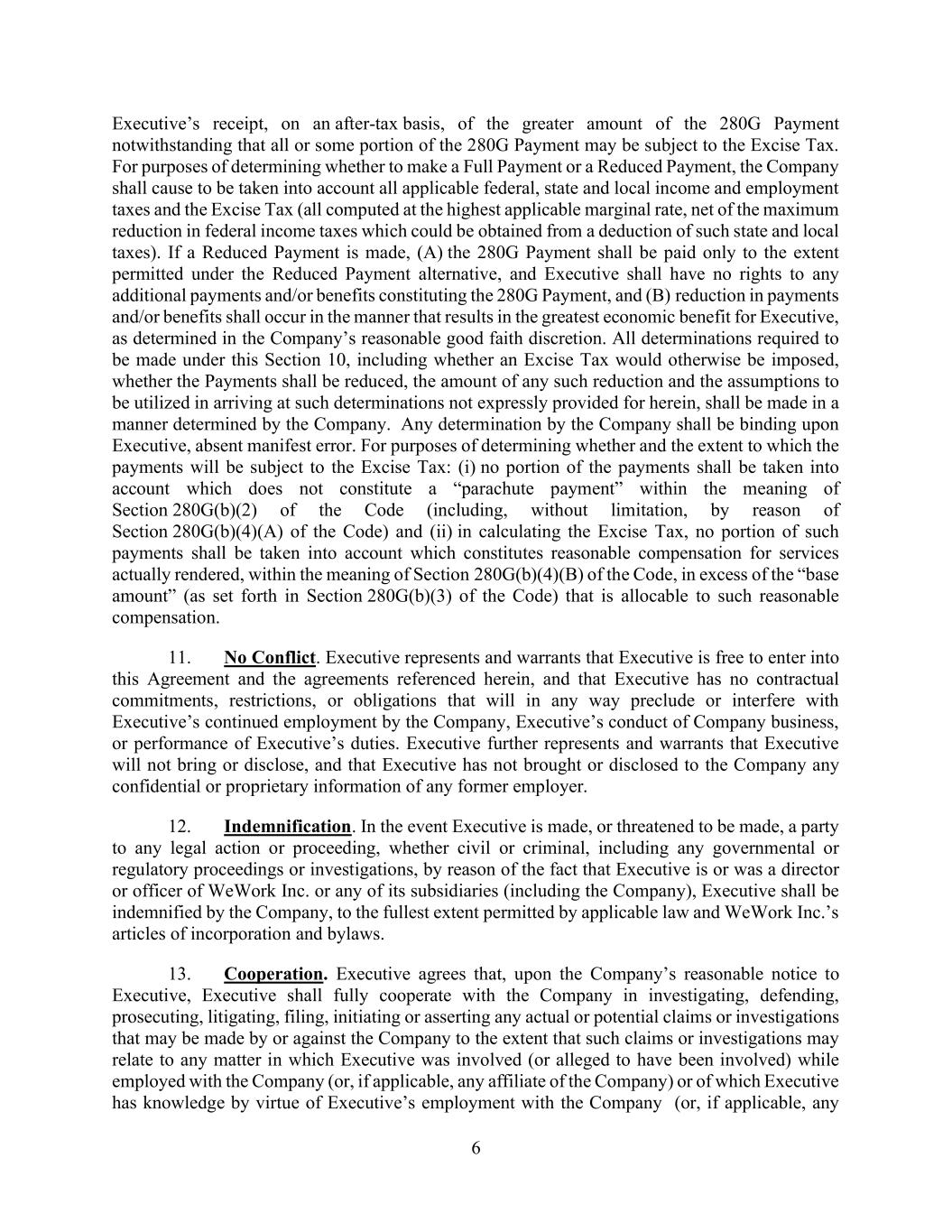 Executive’s receipt, on an after-tax basis, of the greater amount of the 280G Payment notwithstanding that all or some portion of the 280G Payment may be subject to the Excise Tax. For purposes of determining whether to make a Full Payment or a Reduced Payment, the Company shall cause to be taken into account all applicable federal, state and local income and employment taxes and the Excise Tax (all computed at the highest applicable marginal rate, net of the maximum reduction in federal income taxes which could be obtained from a deduction of such state and local taxes). If a Reduced Payment is made, (A) the 280G Payment shall be paid only to the extent permitted under the Reduced Payment alternative, and Executive shall have no rights to any additional payments and/or benefits constituting the 280G Payment, and (B) reduction in payments and/or benefits shall occur in the manner that results in the greatest economic benefit for Executive, as determined in the Company’s reasonable good faith discretion. All determinations required to be made under this Section 10, including whether an Excise Tax would otherwise be imposed, whether the Payments shall be reduced, the amount of any such reduction and the assumptions to be utilized in arriving at such determinations not expressly provided for herein, shall be made in a manner determined by the Company. Any determination by the Company shall be binding upon Executive, absent manifest error. For purposes of determining whether and the extent to which the payments will be subject to the Excise Tax: (i) no portion of the payments shall be taken into account which does not constitute a “parachute payment” within the meaning of Section 280G(b)(2) of the Code (including, without limitation, by reason of Section 280G(b)(4)(A) of the Code) and (ii) in calculating the Excise Tax, no portion of such payments shall be taken into account which constitutes reasonable compensation for services actually rendered, within the meaning of Section 280G(b)(4)(B) of the Code, in excess of the “base amount” (as set forth in Section 280G(b)(3) of the Code) that is allocable to such reasonable compensation.

11. No Conflict. Executive represents and warrants that Executive is free to enter into this Agreement and the agreements referenced herein, and that Executive has no contractual commitments, restrictions, or obligations that will in any way preclude or interfere with Executive’s continued employment by the Company, Executive’s conduct of Company business, or performance of Executive’s duties. Executive further represents and warrants that Executive will not bring or disclose, and that Executive has not brought or disclosed to the Company any confidential or proprietary information of any former employer.

12. Indemnification. In the event Executive is made, or threatened to be made, a party to any legal action or proceeding, whether civil or criminal, including any governmental or regulatory proceedings or investigations, by reason of the fact that Executive is or was a director or officer of WeWork Inc. or any of its subsidiaries (including the Company), Executive shall be indemnified by the Company, to the fullest extent permitted by applicable law and WeWork Inc.’s articles of incorporation and bylaws.

13. Cooperation. Executive agrees that, upon the Company’s reasonable notice to Executive, Executive shall fully cooperate with the Company in investigating, defending, prosecuting, litigating, filing, initiating or asserting any actual or potential claims or investigations that may be made by or against the Company to the extent that such claims or investigations may relate to any matter in which Executive was involved (or alleged to have been involved) while employed with the Company (or, if applicable, any affiliate of the Company) or of which Executive has knowledge by virtue of Executive’s employment with the Company (or, if applicable, any

6